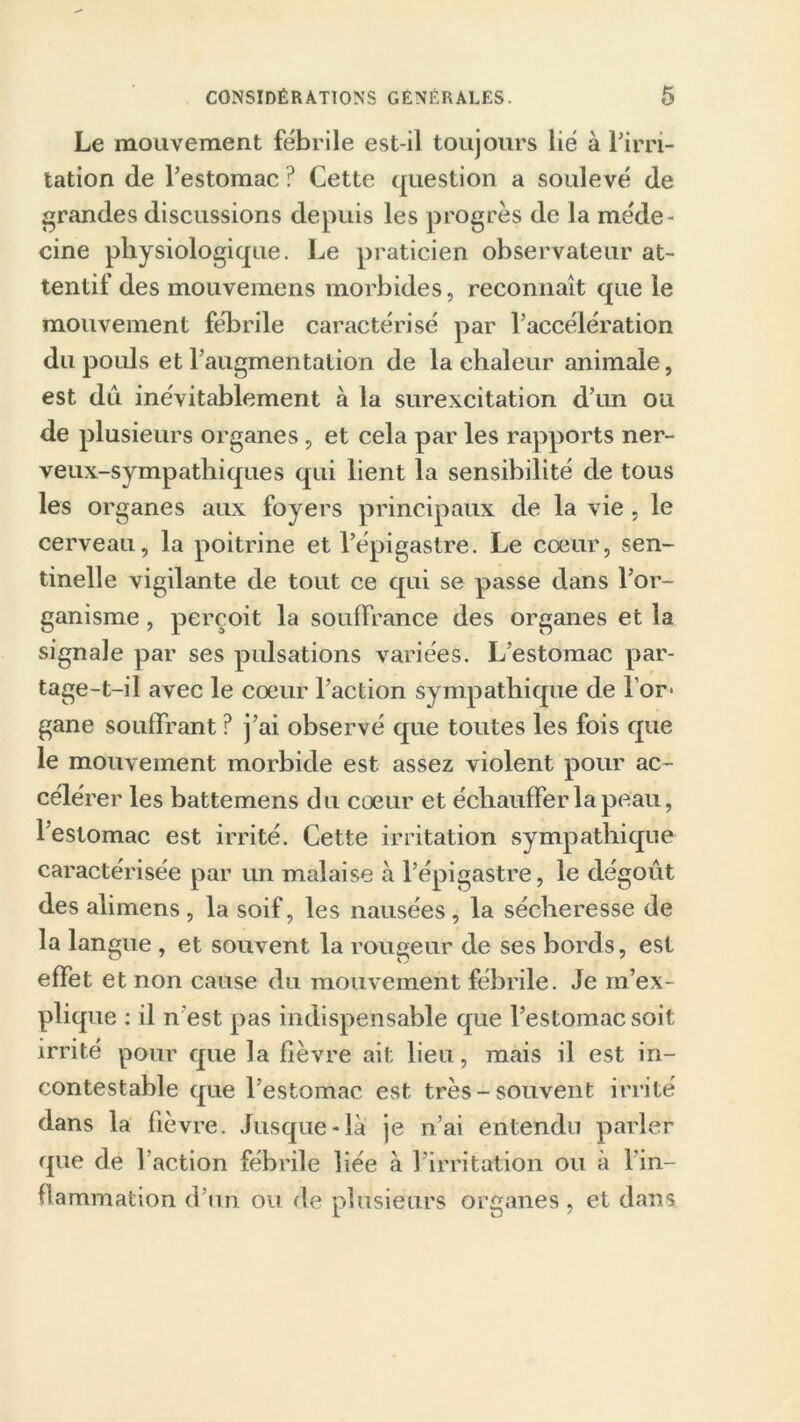 CONSIDÉRATIONS GÉNÉRALES. 5

Le mouvement fébrile est-il toujours lié à l'irritation de l'estomac ? Cette question a soulevé de grandes discussions depuis les progrès de la médecine physiologique. Le praticien observateur attentif des mouvemens morbides, reconnaît que le mouvement fébrile caractérisé par l'accélération du pouls et l'augmentation de la chaleur animale, est dû inévitablement à la surexcitation d'un ou de plusieurs organes, et cela par les rapports nerveux-sympathiques qui lient la sensibilité de tous les organes aux foyers principaux de la vie, le cerveau, la poitrine et l'épigastre. Le cœur, sentinelle vigilante de tout ce qui se passe dans l'organisme, perçoit la souffrance des organes et la signale par ses pulsations variées. L'estomac partage-t-il avec le cœur l'action sympathique de l'organe souffrant ? j'ai observé que toutes les fois que le mouvement morbide est assez violent pour accélérer les battemens du cœur et échauffer la peau, l'estomac est irrité. Cette irritation sympathique caractérisée par un malaise à l'épigastre, le dégoût des alimens, la soif, les nausées, la sécheresse de la langue, et souvent la rougeur de ses bords, est effet et non cause du mouvement fébrile. Je m'explique : il n'est pas indispensable que l'estomac soit irrité pour que la fièvre ait lieu, mais il est incontestable que l'estomac est très-souvent irrité dans la fièvre. Jusque-là je n'ai entendu parler que de l'action fébrile liée à l'irritation ou à l'inflammation d'un ou de plusieurs organes, et dans